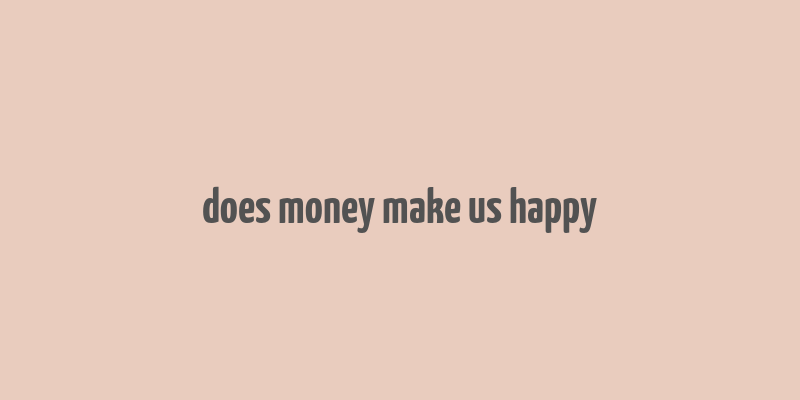 does money make us happy